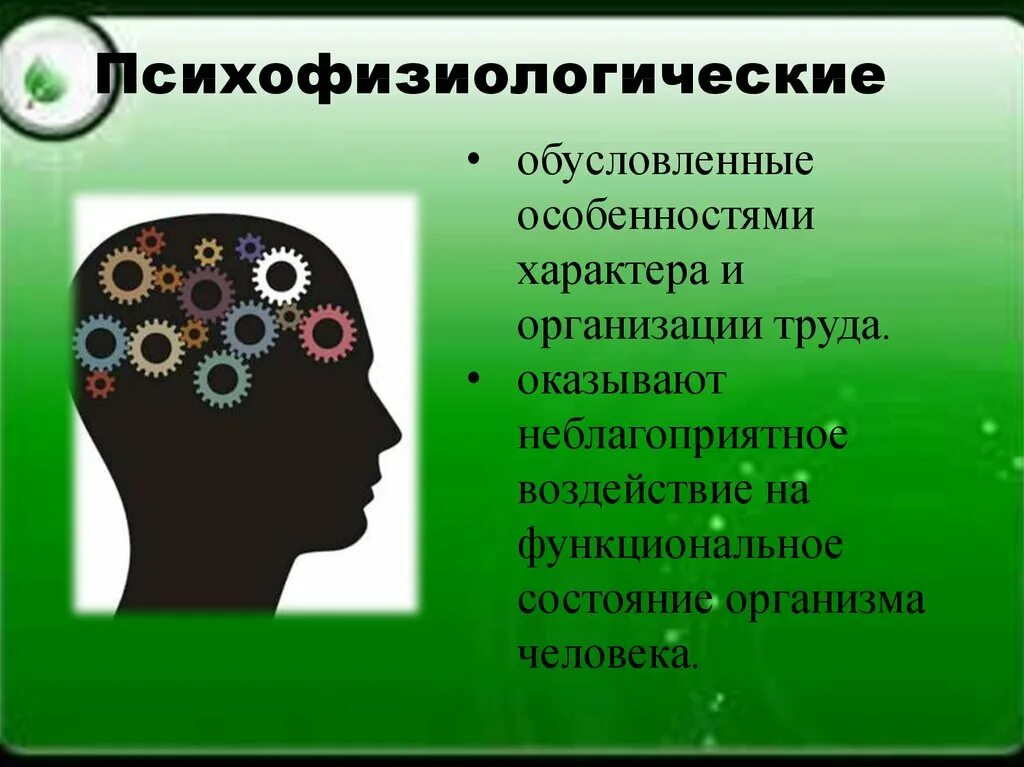 Психофизиологические

• обусловленные особенностями характера и организации труда.
• оказывают неблагоприятное воздействие на функциональное состояние организма человека.